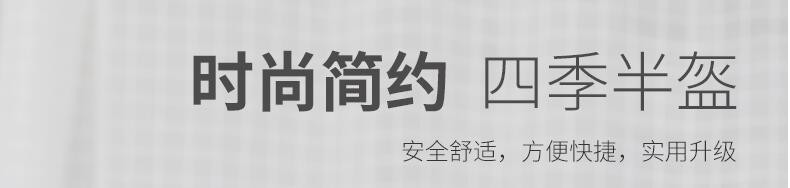 时尚简约 四季半盔

安全舒适，方便快捷，实用升级